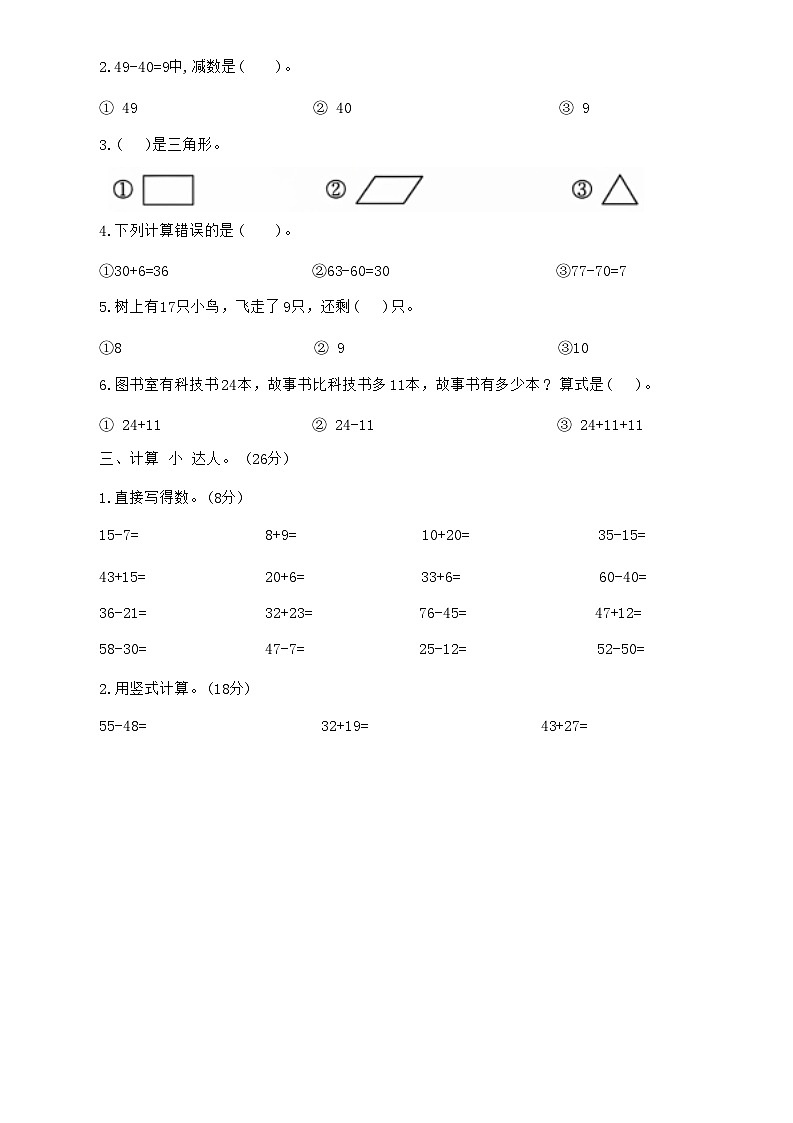 2.49-40=9中,减数是（　　）。

① 49　　② 40　　③ 9

3.（　　）是三角形。

①　　②　　③

4.下列计算错误的是（　　）。

①30+6=36　　②63-60=30　　③77-70=7

5.树上有17只小鸟，飞走了9只，还剩（　）只。

①8　　② 9　　③10

6.图书室有科技书24本，故事书比科技书多11本，故事书有多少本？算式是（　）。

① 24+11　　② 24-11　　③ 24+11+11

三、计算 小 达人。（26分）

1.直接写得数。（8分）

15-7=　　8+9=　　10+20=　　35-15=

43+15=　　20+6=　　33+6=　　60-40=

36-21=　　32+23=　　76-45=　　47+12=

58-30=　　47-7=　　25-12=　　52-50=

2.用竖式计算。（18分）

55-48=　　32+19=　　43+27=